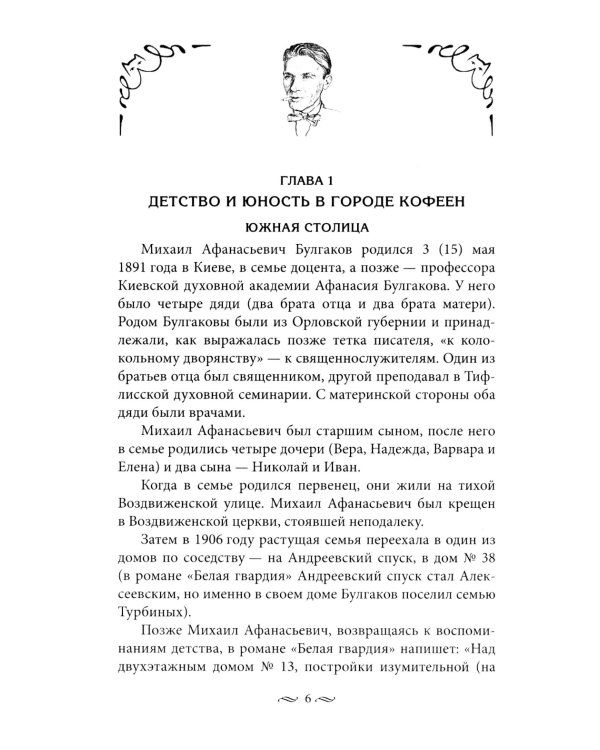 ГЛАВА 1
ДЕТСТВО И ЮНОСТЬ В ГОРОДЕ КОФЕЕН

ЮЖНАЯ СТОЛИЦА

Михаил Афанасьевич Булгаков родился 3 (15) мая 1891 года в Киеве, в семье доцента, а позже — профессора Киевской духовной академии Афанасия Булгакова. У него было четыре дяди (два брата отца и два брата матери). Родом Булгаковы были из Орловской губернии и принадлежали, как выражалась позже тетка писателя, «к колокольному дворянству» — к священнослужителям. Один из братьев отца был священником, другой преподавал в Тифлисской духовной семинарии. С материнской стороны оба дяди были врачами.

Михаил Афанасьевич был старшим сыном, после него в семье родились четыре дочери (Вера, Надежда, Варвара и Елена) и два сына — Николай и Иван.

Когда в семье родился первенец, они жили на тихой Воздвиженской улице. Михаил Афанасьевич был крещен в Воздвиженской церкви, стоявшей неподалеку.

Затем в 1906 году растущая семья переехала в один из домов по соседству — на Андреевский спуск, в дом № 38 (в романе «Белая гвардия» Андреевский спуск стал Алексеевским, но именно в своем доме Булгаков поселил семью Турбиных).

Позже Михаил Афанасьевич, возвращаясь к воспоминаниям детства, в романе «Белая гвардия» напишет: «Над двухэтажным домом № 13, постройки изумительной (на

6